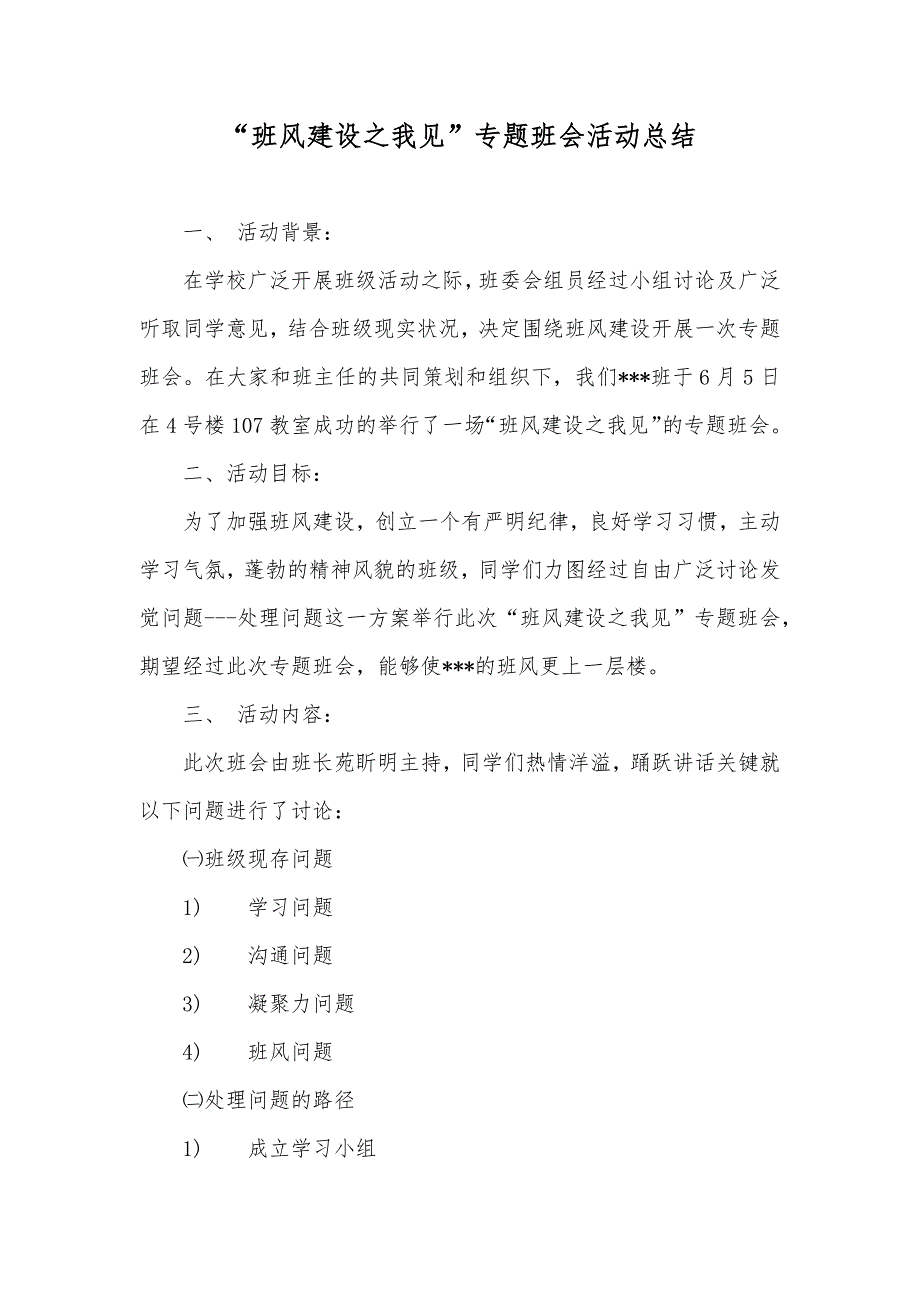 “班风建设之我见”专题班会活动总结

一、 活动背景：

在学校广泛开展班级活动之际，班委会组员经过小组讨论及广泛听取同学意见，结合班级现实状况，决定围绕班风建设开展一次专题班会。在大家和班主任的共同策划和组织下，我们***班于6月5日在4号楼107教室成功的举行了一场“班风建设之我见”的专题班会。

二、活动目标：

为了加强班风建设，创立一个有严明纪律，良好学习习惯，主动学习气氛，蓬勃的精神风貌的班级，同学们力图经过自由广泛讨论发觉问题---处理问题这一方案举行此次“班风建设之我见”专题班会，期望经过此次专题班会，能够使***的班风更上一层楼。

三、 活动内容：

此次班会由班长苑昕明主持，同学们热情洋溢，踊跃讲话关键就以下问题进行了讨论：

㈠班级现存问题

1) 学习问题

2) 沟通问题

3) 凝聚力问题

4) 班风问题

㈡处理问题的路径

1) 成立学习小组